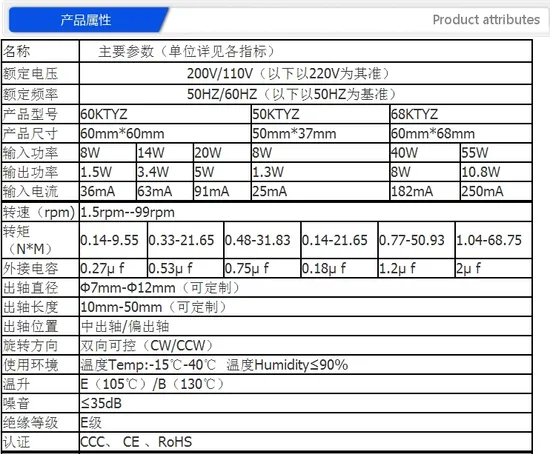 产品属性

Product attributes

| 名称 | 主要参数（单位详见各指标） | | | | | |
|---|---|---|---|---|---|---|
| 额定电压 | 200V/110V（以下以220V为其准） | | | | | |
| 额定频率 | 50HZ/60HZ（以下以50HZ为基准） | | | | | |
| 产品型号 | 60KTYZ | | | 50KTYZ | 68KTYZ | |
| 产品尺寸 | 60mm*60mm | | | 50mm*37mm | 60mm*68mm | |
| 输入功率 | 8W | 14W | 20W | 8W | 40W | 55W |
| 输出功率 | 1.5W | 3.4W | 5W | 1.3W | 8W | 10.8W |
| 输入电流 | 36mA | 63mA | 91mA | 25mA | 182mA | 250mA |
| 转速（rpm） | 1.5rpm--99rpm | | | | | |
| 转矩（N*M） | 0.14-9.55 | 0.33-21.65 | 0.48-31.83 | 0.14-21.65 | 0.77-50.93 | 1.04-68.75 |
| 外接电容 | 0.27μ f | 0.53μ f | 0.75μ f | 0.18μ f | 1.2μ f | 2μ f |
| 出轴直径 | Φ7mm-Φ12mm（可定制） | | | | | |
| 出轴长度 | 10mm-50mm（可定制） | | | | | |
| 出轴位置 | 中出轴/偏出轴 | | | | | |
| 旋转方向 | 双向可控（CW/CCW） | | | | | |
| 使用环境 | 温度Temp:-15℃-40℃ 温度Humidity≤90% | | | | | |
| 温升 | E（105℃）/B（130℃） | | | | | |
| 噪音 | ≤35dB | | | | | |
| 绝缘等级 | E级 | | | | | |
| 认证 | CCC、 CE 、RoHS | | | | | |